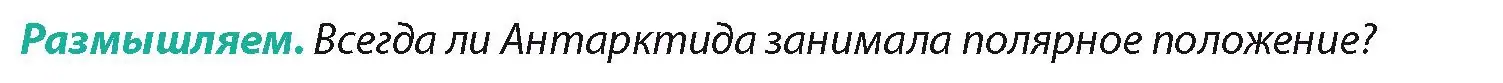 Размышляем. Всегда ли Антарктида занимала полярное положение?